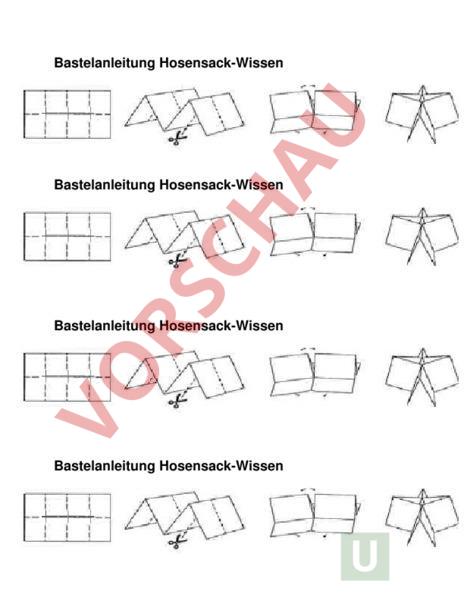 Bastelanleitung Hosensack-Wissen

Bastelanleitung Hosensack-Wissen

Bastelanleitung Hosensack-Wissen

Bastelanleitung Hosensack-Wissen

VORSCHAU

U